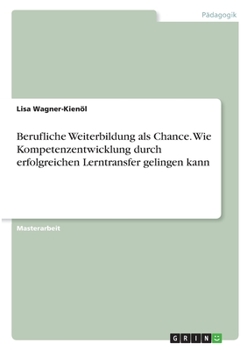 Pädagogik

Lisa Wagner-Kienöl

Berufliche Weiterbildung als Chance. Wie Kompetenzentwicklung durch erfolgreichen Lerntransfer gelingen kann

Masterarbeit

GRIN